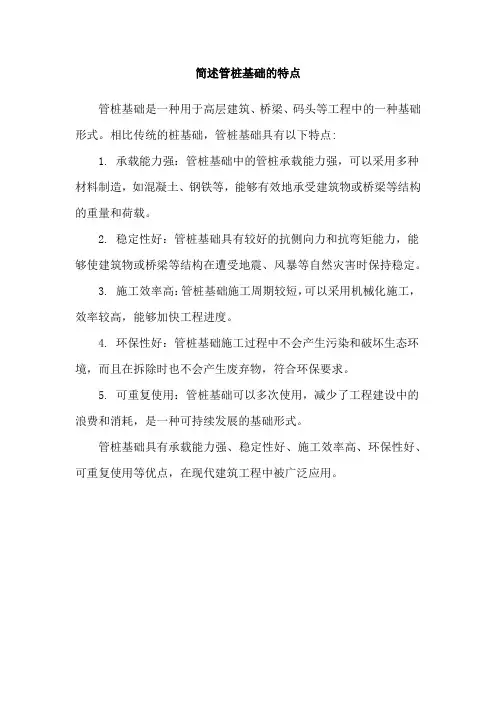 简述管桩基础的特点

管桩基础是一种用于高层建筑、桥梁、码头等工程中的一种基础形式。相比传统的桩基础，管桩基础具有以下特点：

1. 承载能力强：管桩基础中的管桩承载能力强，可以采用多种材料制造，如混凝土、钢铁等，能够有效地承受建筑物或桥梁等结构的重量和荷载。

2. 稳定性好：管桩基础具有较好的抗侧向力和抗弯矩能力，能够使建筑物或桥梁等结构在遭受地震、风暴等自然灾害时保持稳定。

3. 施工效率高：管桩基础施工周期较短，可以采用机械化施工，效率较高，能够加快工程进度。

4. 环保性好：管桩基础施工过程中不会产生污染和破坏生态环境，而且在拆除时也不会产生废弃物，符合环保要求。

5. 可重复使用：管桩基础可以多次使用，减少了工程建设中的浪费和消耗，是一种可持续发展的基础形式。

管桩基础具有承载能力强、稳定性好、施工效率高、环保性好、可重复使用等优点，在现代建筑工程中被广泛应用。